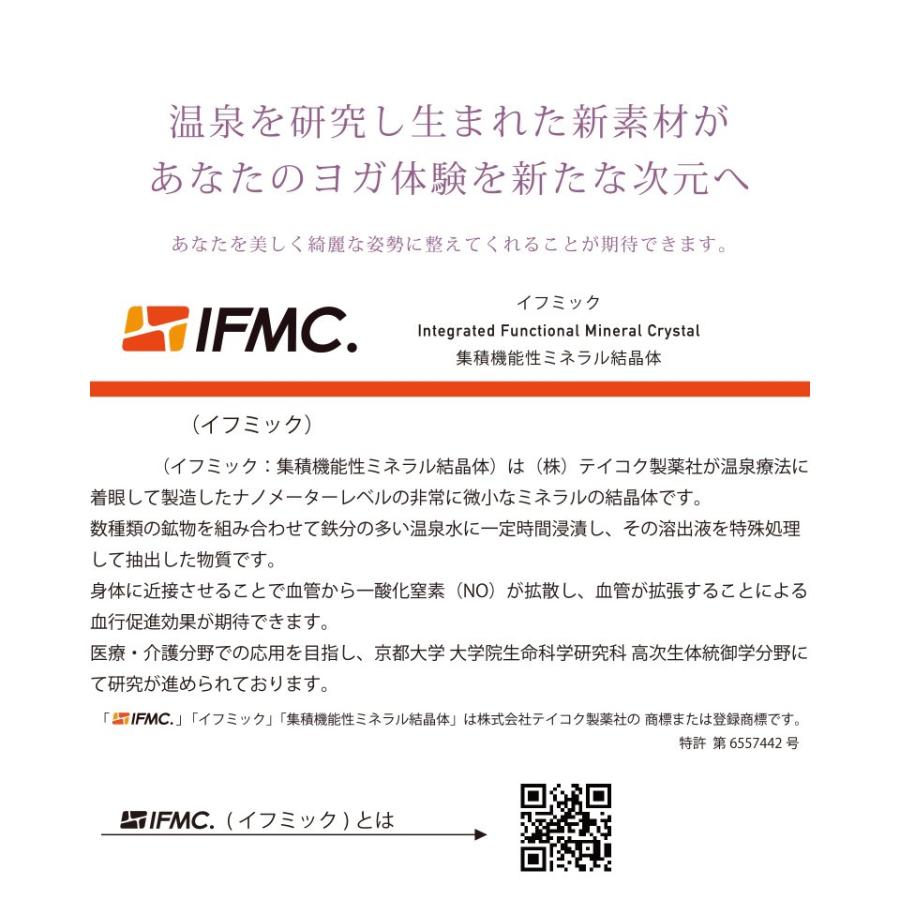 温泉を研究し生まれた新素材が
あなたのヨガ体験を新たな次元へ

あなたを美しく綺麗な姿勢に整えてくれることが期待できます。

IFMC.

イフミック
Integrated Functional Mineral Crystal
集積機能性ミネラル結晶体

（イフミック）

（イフミック：集積機能性ミネラル結晶体）は（株）テイコク製薬社が温泉療法に着眼して製造したナノメーターレベルの非常に微小なミネラルの結晶体です。
数種類の鉱物を組み合わせて鉄分の多い温泉水に一定時間浸漬し、その溶出液を特殊処理して抽出した物質です。
身体に近接させることで血管から一酸化窒素（NO）が拡散し、血管が拡張することによる血行促進効果が期待できます。
医療・介護分野での応用を目指し、京都大学 大学院生命科学研究科 高次生体統御学分野にて研究が進められております。

「IFMC.」「イフミック」「集積機能性ミネラル結晶体」は株式会社テイコク製薬社の 商標または登録商標です。
特許 第 6557442 号

IFMC.（イフミック）とは